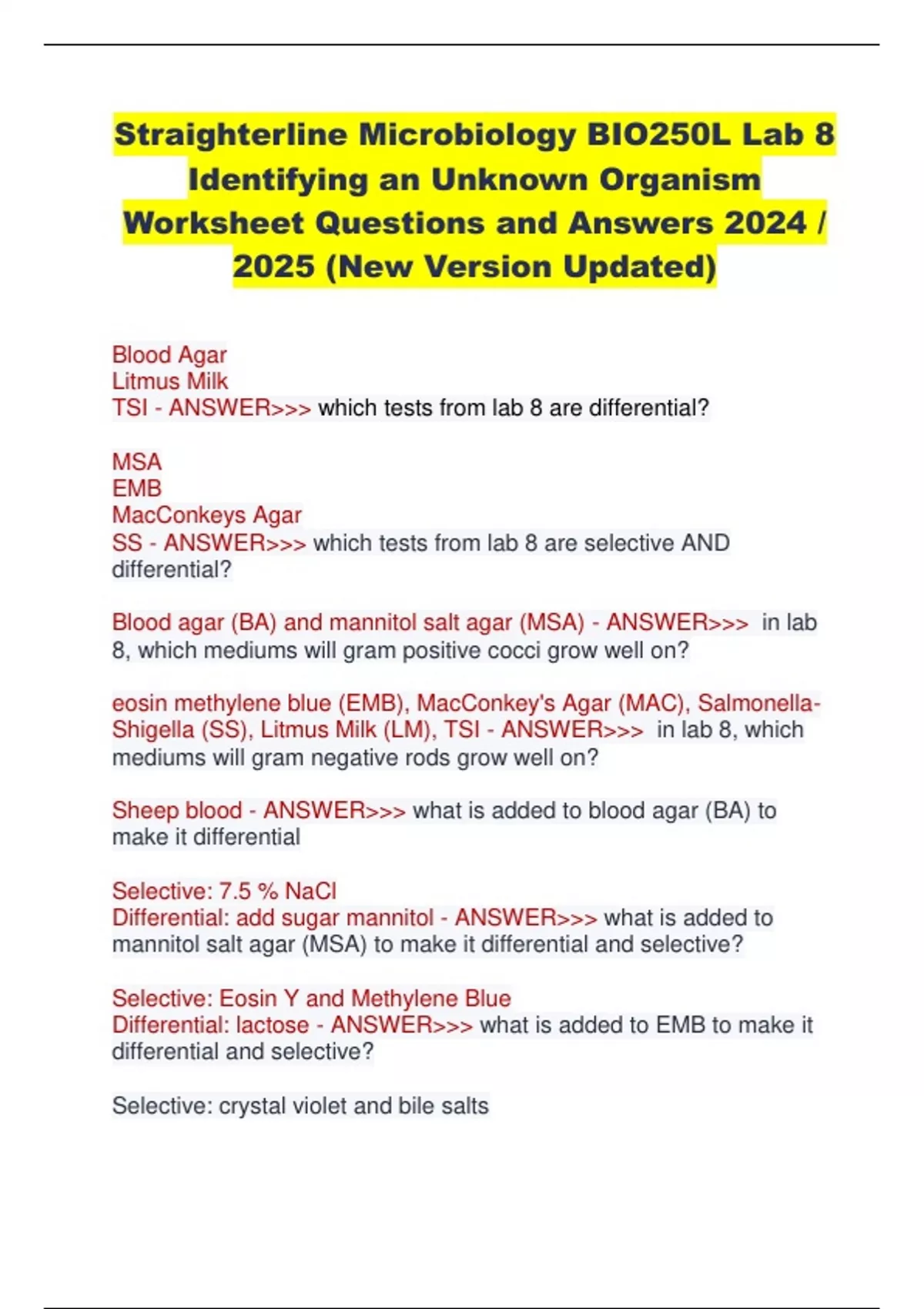 Straighterline Microbiology BIO250L Lab 8 Identifying an Unknown Organism Worksheet Questions and Answers 2024 / 2025 (New Version Updated)

Blood Agar
Litmus Milk
TSI - ANSWER>>> which tests from lab 8 are differential?

MSA
EMB
MacConkeys Agar
SS - ANSWER>>> which tests from lab 8 are selective AND differential?

Blood agar (BA) and mannitol salt agar (MSA) - ANSWER>>> in lab 8, which mediums will gram positive cocci grow well on?

eosin methylene blue (EMB), MacConkey's Agar (MAC), Salmonella-Shigella (SS), Litmus Milk (LM), TSI - ANSWER>>> in lab 8, which mediums will gram negative rods grow well on?

Sheep blood - ANSWER>>> what is added to blood agar (BA) to make it differential

Selective: 7.5 % NaCl
Differential: add sugar mannitol - ANSWER>>> what is added to mannitol salt agar (MSA) to make it differential and selective?

Selective: Eosin Y and Methylene Blue
Differential: lactose - ANSWER>>> what is added to EMB to make it differential and selective?

Selective: crystal violet and bile salts